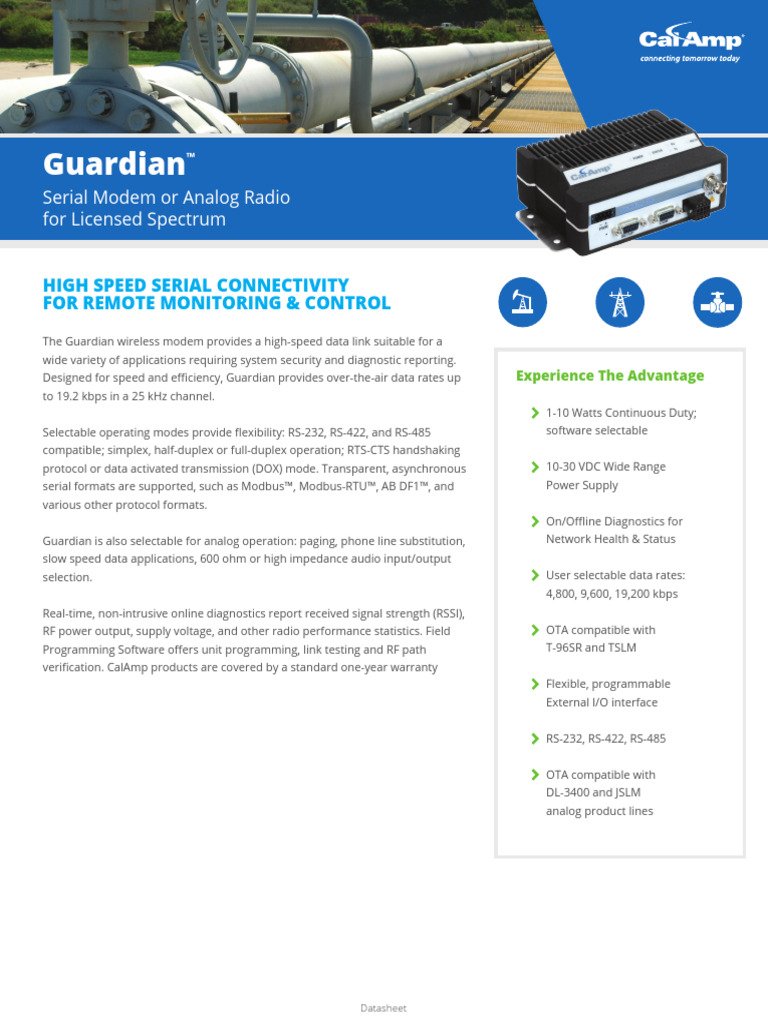 CalAmp
connecting tomorrow today

Guardian™

Serial Modem or Analog Radio for Licensed Spectrum

HIGH SPEED SERIAL CONNECTIVITY FOR REMOTE MONITORING & CONTROL

The Guardian wireless modem provides a high-speed data link suitable for a wide variety of applications requiring system security and diagnostic reporting. Designed for speed and efficiency, Guardian provides over-the-air data rates up to 19.2 kbps in a 25 kHz channel.

Selectable operating modes provide flexibility: RS-232, RS-422, and RS-485 compatible; simplex, half-duplex or full-duplex operation; RTS-CTS handshaking protocol or data activated transmission (DOX) mode. Transparent, asynchronous serial formats are supported, such as Modbus™, Modbus-RTU™, AB DF1™, and various other protocol formats.

Guardian is also selectable for analog operation: paging, phone line substitution, slow speed data applications, 600 ohm or high impedance audio input/output selection.

Real-time, non-intrusive online diagnostics report received signal strength (RSSI), RF power output, supply voltage, and other radio performance statistics. Field Programming Software offers unit programming, link testing and RF path verification. CalAmp products are covered by a standard one-year warranty

Experience The Advantage

1-10 Watts Continuous Duty; software selectable

10-30 VDC Wide Range Power Supply

On/Offline Diagnostics for Network Health & Status

User selectable data rates: 4,800, 9,600, 19,200 kbps

OTA compatible with T-96SR and TSLM

Flexible, programmable External I/O interface

RS-232, RS-422, RS-485

OTA compatible with DL-3400 and JSLM analog product lines

Datasheet